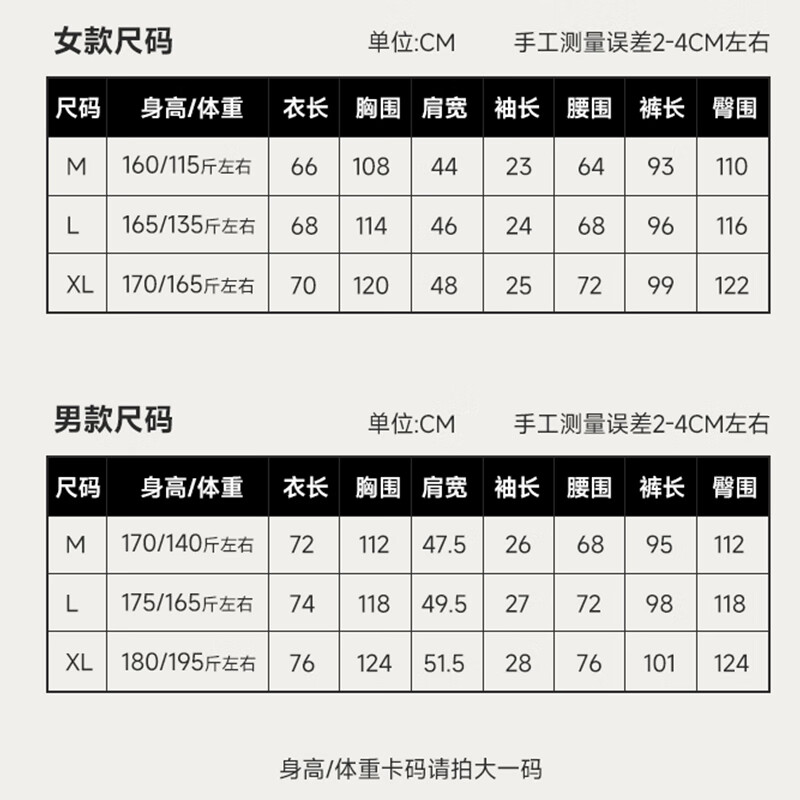 女款尺码 单位:CM 手工测量误差2-4CM左右

| 尺码 | 身高/体重 | 衣长 | 胸围 | 肩宽 | 袖长 | 腰围 | 裤长 | 臀围 |
|---|---|---|---|---|---|---|---|---|
| M | 160/115斤左右 | 66 | 108 | 44 | 23 | 64 | 93 | 110 |
| L | 165/135斤左右 | 68 | 114 | 46 | 24 | 68 | 96 | 116 |
| XL | 170/165斤左右 | 70 | 120 | 48 | 25 | 72 | 99 | 122 |

男款尺码 单位:CM 手工测量误差2-4CM左右

| 尺码 | 身高/体重 | 衣长 | 胸围 | 肩宽 | 袖长 | 腰围 | 裤长 | 臀围 |
|---|---|---|---|---|---|---|---|---|
| M | 170/140斤左右 | 72 | 112 | 47.5 | 26 | 68 | 95 | 112 |
| L | 175/165斤左右 | 74 | 118 | 49.5 | 27 | 72 | 98 | 118 |
| XL | 180/195斤左右 | 76 | 124 | 51.5 | 28 | 76 | 101 | 124 |

身高/体重卡码请拍大一码